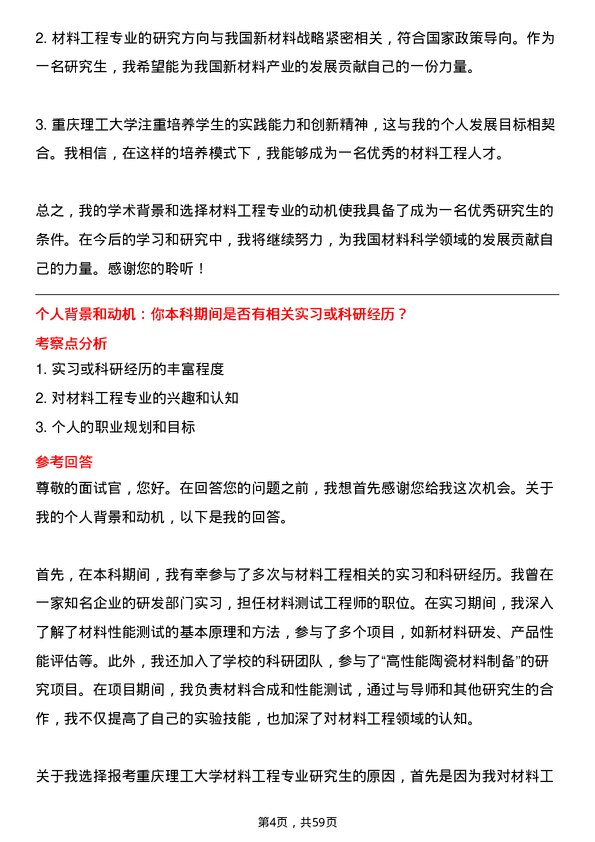 2. 材料工程专业的研究方向与我国新材料战略紧密相关，符合国家政策导向。作为一名研究生，我希望能为我国新材料产业的发展贡献自己的一份力量。

3. 重庆理工大学注重培养学生的实践能力和创新精神，这与我的个人发展目标相契合。我相信，在这样的培养模式下，我能够成为一名优秀的材料工程人才。

总之，我的学术背景和选择材料工程专业的动机使我具备了成为一名优秀研究生的条件。在今后的学习和研究中，我将继续努力，为我国材料科学领域的发展贡献自己的力量。感谢您的聆听！

个人背景和动机：你本科期间是否有相关实习或科研经历？

考察点分析

1. 实习或科研经历的丰富程度

2. 对材料工程专业的兴趣和认知

3. 个人的职业规划和目标

参考回答

尊敬的面试官，您好。在回答您的问题之前，我想首先感谢您给我这次机会。关于我的个人背景和动机，以下是我的回答。

首先，在本科期间，我有幸参与了多次与材料工程相关的实习和科研经历。我曾在一家知名企业的研发部门实习，担任材料测试工程师的职位。在实习期间，我深入了解了材料性能测试的基本原理和方法，参与了多个项目，如新材料研发、产品性能评估等。此外，我还加入了学校的科研团队，参与了“高性能陶瓷材料制备”的研究项目。在项目期间，我负责材料合成和性能测试，通过与导师和其他研究生的合作，我不仅提高了自己的实验技能，也加深了对材料工程领域的认知。

关于我选择报考重庆理工大学材料工程专业研究生的原因，首先是因为我对材料工

第4页，共59页